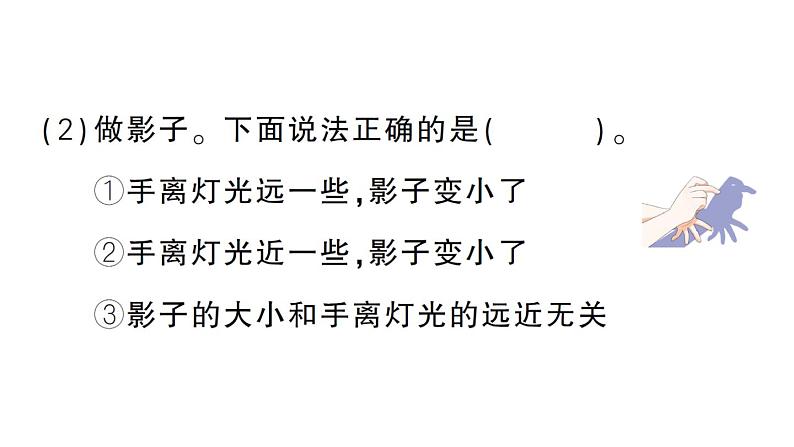 (2)做影子。下面说法正确的是(　　　)。

①手离灯光远一些,影子变小了

②手离灯光近一些,影子变小了

③影子的大小和手离灯光的远近无关